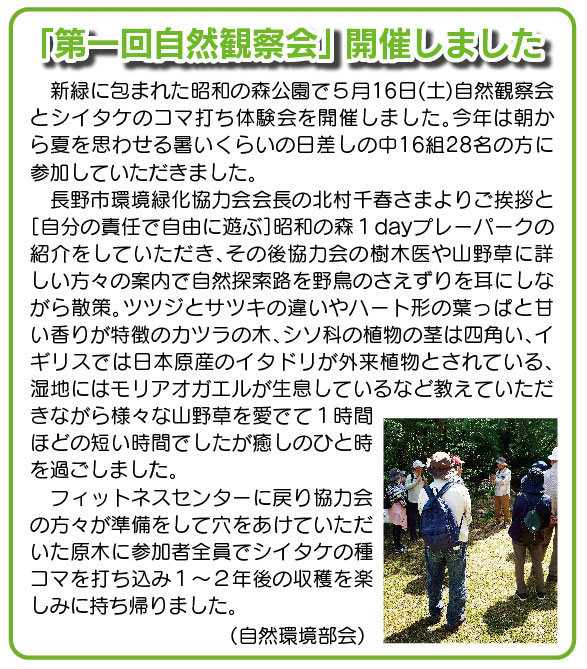 「第一回自然観察会」開催しました

新緑に包まれた昭和の森公園で５月16日(土)自然観察会とシイタケのコマ打ち体験会を開催しました。今年は朝から夏を思わせる暑いくらいの日差しの中16組28名の方に参加していただきました。

長野市環境緑化協力会会長の北村千春さまよりご挨拶と[自分の責任で自由に遊ぶ]昭和の森１dayプレーパークの紹介をしていただき、その後協力会の樹木医や山野草に詳しい方々の案内で自然探索路を野鳥のさえずりを耳にしながら散策。ツツジとサツキの違いやハート形の葉っぱと甘い香りが特徴のカツラの木、シソ科の植物の茎は四角い、イギリスでは日本原産のイタドリが外来植物とされている、湿地にはモリアオガエルが生息しているなど教えていただきながら様々な山野草を愛でて１時間ほどの短い時間でしたが癒しのひと時を過ごしました。

フィットネスセンターに戻り協力会の方々が準備をして穴をあけていただいた原木に参加者全員でシイタケの種コマを打ち込み１～２年後の収穫を楽しみに持ち帰りました。

（自然環境部会）